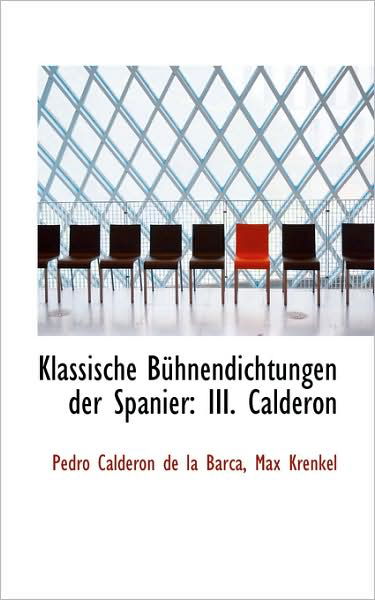 Klassische Bühnendichtungen der Spanier: III. Calderon

Pedro Calderon de la Barca, Max Krenkel